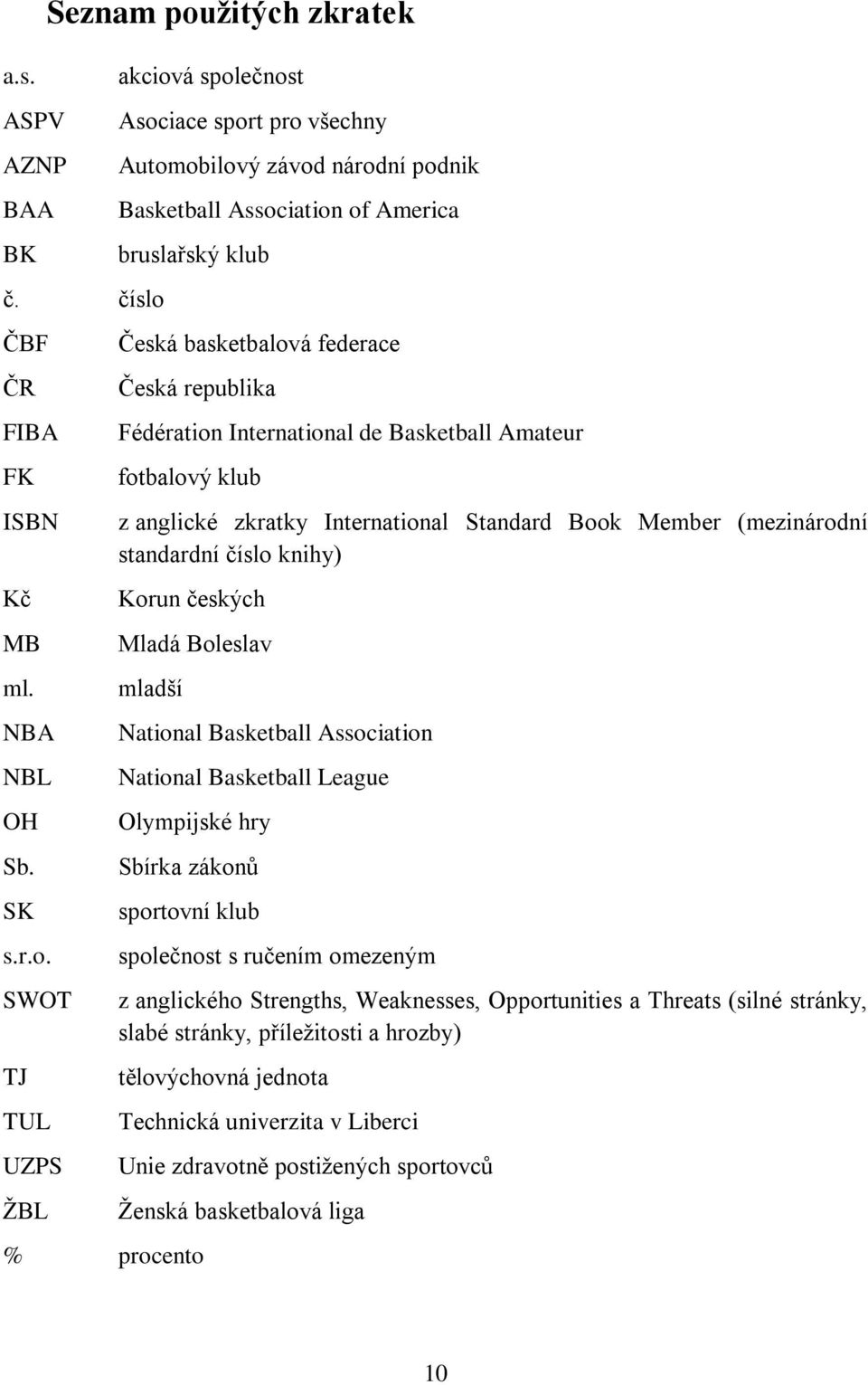 Seznam použitých zkratek

| | |
|---|---|
| a.s. | akciová společnost |
| ASPV | Asociace sport pro všechny |
| AZNP | Automobilový závod národní podnik |
| BAA | Basketball Association of America |
| BK | bruslařský klub |
| č. | číslo |
| ČBF | Česká basketbalová federace |
| ČR | Česká republika |
| FIBA | Fédération International de Basketball Amateur |
| FK | fotbalový klub |
| ISBN | z anglické zkratky International Standard Book Member (mezinárodní standardní číslo knihy) |
| Kč | Korun českých |
| MB | Mladá Boleslav |
| ml. | mladší |
| NBA | National Basketball Association |
| NBL | National Basketball League |
| OH | Olympijské hry |
| Sb. | Sbírka zákonů |
| SK | sportovní klub |
| s.r.o. | společnost s ručením omezeným |
| SWOT | z anglického Strengths, Weaknesses, Opportunities a Threats (silné stránky, slabé stránky, příležitosti a hrozby) |
| TJ | tělovýchovná jednota |
| TUL | Technická univerzita v Liberci |
| UZPS | Unie zdravotně postižených sportovců |
| ŽBL | Ženská basketbalová liga |
| % | procento |

10